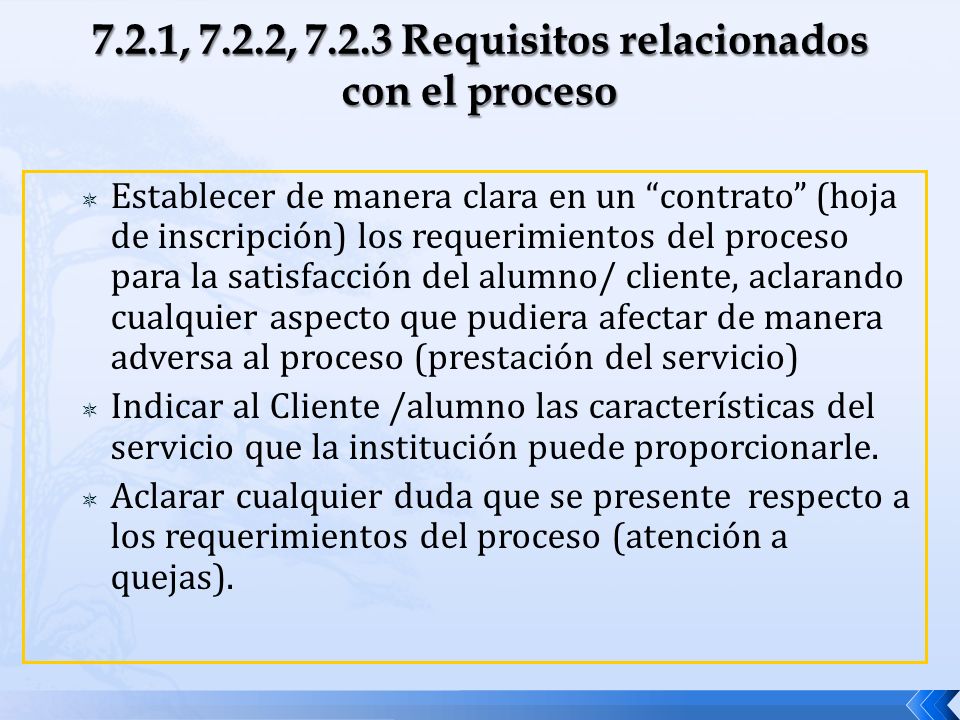 7.2.1, 7.2.2, 7.2.3 Requisitos relacionados con el proceso

Establecer de manera clara en un “contrato” (hoja de inscripción) los requerimientos del proceso para la satisfacción del alumno/ cliente, aclarando cualquier aspecto que pudiera afectar de manera adversa al proceso (prestación del servicio)

Indicar al Cliente /alumno las características del servicio que la institución puede proporcionarle.

Aclarar cualquier duda que se presente respecto a los requerimientos del proceso (atención a quejas).